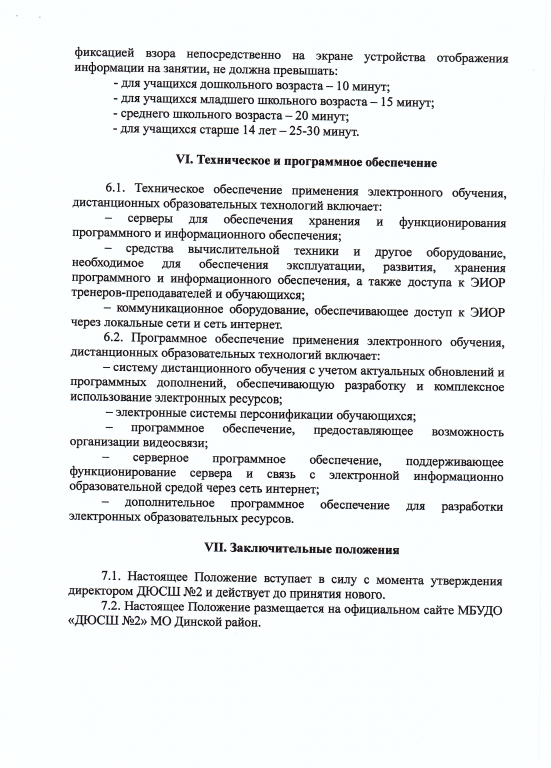 фиксацией взора непосредственно на экране устройства отображения информации на занятии, не должна превышать:
- для учащихся дошкольного возраста – 10 минут;
- для учащихся младшего школьного возраста – 15 минут;
- среднего школьного возраста – 20 минут;
- для учащихся старше 14 лет – 25-30 минут.

VI. Техническое и программное обеспечение

6.1. Техническое обеспечение применения электронного обучения, дистанционных образовательных технологий включает:
– серверы для обеспечения хранения и функционирования программного и информационного обеспечения;
– средства вычислительной техники и другое оборудование, необходимое для обеспечения эксплуатации, развития, хранения программного и информационного обеспечения, а также доступа к ЭИОР тренеров-преподавателей и обучающихся;
– коммуникационное оборудование, обеспечивающее доступ к ЭИОР через локальные сети и сеть интернет.
6.2. Программное обеспечение применения электронного обучения, дистанционных образовательных технологий включает:
– систему дистанционного обучения с учетом актуальных обновлений и программных дополнений, обеспечивающую разработку и комплексное использование электронных ресурсов;
– электронные системы персонификации обучающихся;
– программное обеспечение, предоставляющее возможность организации видеосвязи;
– серверное программное обеспечение, поддерживающее функционирование сервера и связь с электронной информационно образовательной средой через сеть интернет;
– дополнительное программное обеспечение для разработки электронных образовательных ресурсов.

VII. Заключительные положения

7.1. Настоящее Положение вступает в силу с момента утверждения директором ДЮСШ №2 и действует до принятия нового.
7.2. Настоящее Положение размещается на официальном сайте МБУДО «ДЮСШ №2» МО Динской район.